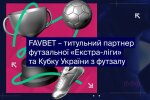 FAVBET – титульний партнер футзальної «Екстра-ліги» та Кубку України з футзалу